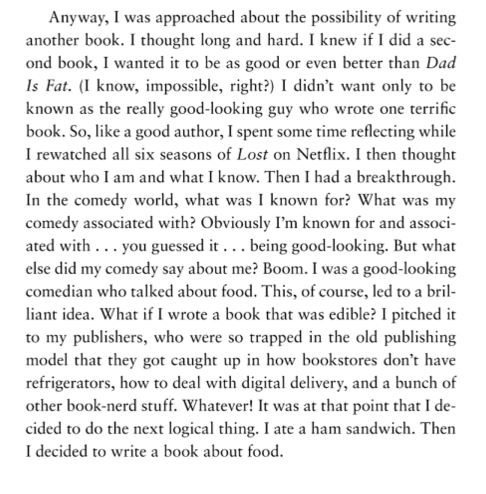 Anyway, I was approached about the possibility of writing another book. I thought long and hard. I knew if I did a second book, I wanted it to be as good or even better than Dad Is Fat. (I know, impossible, right?) I didn't want only to be known as the really good-looking guy who wrote one terrific book. So, like a good author, I spent some time reflecting while I rewatched all six seasons of Lost on Netflix. I then thought about who I am and what I know. Then I had a breakthrough. In the comedy world, what was I known for? What was my comedy associated with? Obviously I'm known for and associated with . . . you guessed it . . . being good-looking. But what else did my comedy say about me? Boom. I was a good-looking comedian who talked about food. This, of course, led to a brilliant idea. What if I wrote a book that was edible? I pitched it to my publishers, who were so trapped in the old publishing model that they got caught up in how bookstores don't have refrigerators, how to deal with digital delivery, and a bunch of other book-nerd stuff. Whatever! It was at that point that I decided to do the next logical thing. I ate a ham sandwich. Then I decided to write a book about food.